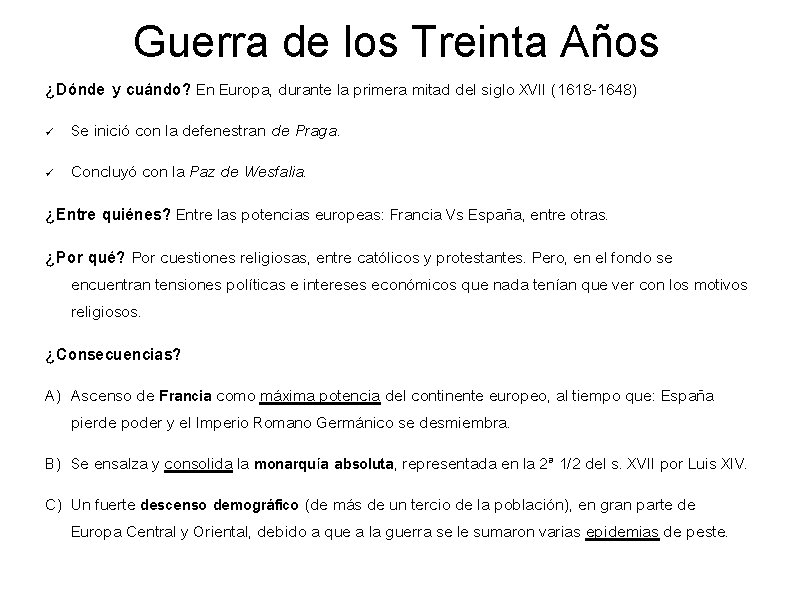 Guerra de los Treinta Años

¿Dónde y cuándo? En Europa, durante la primera mitad del siglo XVII (1618-1648)

✓ Se inició con la defenestran de Praga.

✓ Concluyó con la Paz de Wesfalia.

¿Entre quiénes? Entre las potencias europeas: Francia Vs España, entre otras.

¿Por qué? Por cuestiones religiosas, entre católicos y protestantes. Pero, en el fondo se encuentran tensiones políticas e intereses económicos que nada tenían que ver con los motivos religiosos.

¿Consecuencias?

A) Ascenso de Francia como máxima potencia del continente europeo, al tiempo que: España pierde poder y el Imperio Romano Germánico se desmiembra.

B) Se ensalza y consolida la monarquía absoluta, representada en la 2ª 1/2 del s. XVII por Luis XIV.

C) Un fuerte descenso demográfico (de más de un tercio de la población), en gran parte de Europa Central y Oriental, debido a que a la guerra se le sumaron varias epidemias de peste.